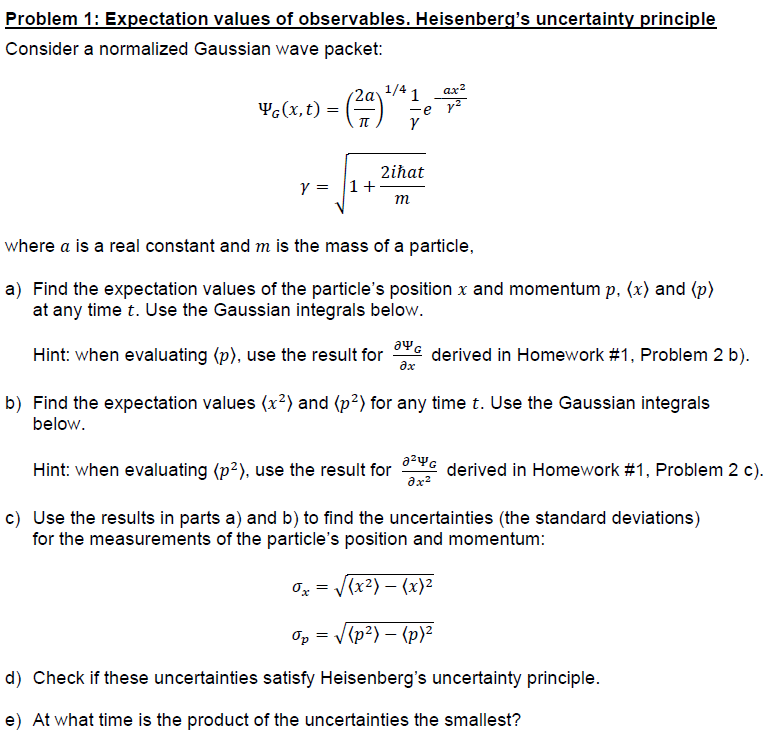 Problem 1: Expectation values of observables. Heisenberg's uncertainty principle

Consider a normalized Gaussian wave packet:

$\Psi_G(x,t) = \left(\frac{2a}{\pi}\right)^{1/4} \frac{1}{\gamma} e^{-\frac{ax^2}{\gamma^2}}$

$\gamma = \sqrt{1 + \frac{2i\hbar a t}{m}}$

where $a$ is a real constant and $m$ is the mass of a particle,

a) Find the expectation values of the particle's position $x$ and momentum $p$, $\langle x \rangle$ and $\langle p \rangle$ at any time $t$. Use the Gaussian integrals below.

Hint: when evaluating $\langle p \rangle$, use the result for $\frac{\partial \Psi_G}{\partial x}$ derived in Homework #1, Problem 2 b).

b) Find the expectation values $\langle x^2 \rangle$ and $\langle p^2 \rangle$ for any time $t$. Use the Gaussian integrals below.

Hint: when evaluating $\langle p^2 \rangle$, use the result for $\frac{\partial^2 \Psi_G}{\partial x^2}$ derived in Homework #1, Problem 2 c).

c) Use the results in parts a) and b) to find the uncertainties (the standard deviations) for the measurements of the particle's position and momentum:

$\sigma_x = \sqrt{\langle x^2 \rangle - \langle x \rangle^2}$

$\sigma_p = \sqrt{\langle p^2 \rangle - \langle p \rangle^2}$

d) Check if these uncertainties satisfy Heisenberg's uncertainty principle.

e) At what time is the product of the uncertainties the smallest?